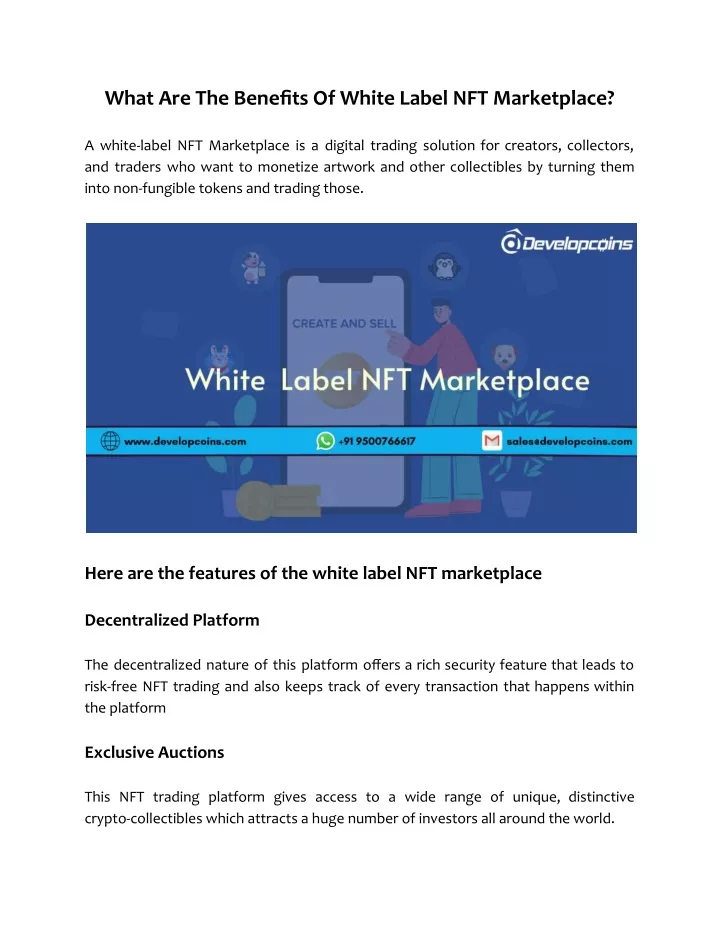 What Are The Benefits Of White Label NFT Marketplace?

A white-label NFT Marketplace is a digital trading solution for creators, collectors, and traders who want to monetize artwork and other collectibles by turning them into non-fungible tokens and trading those.

Developcoins

CREATE AND SELL

White Label NFT Marketplace

www.developcoins.com +91 9500766617 sales@developcoins.com

Here are the features of the white label NFT marketplace

Decentralized Platform

The decentralized nature of this platform offers a rich security feature that leads to risk-free NFT trading and also keeps track of every transaction that happens within the platform

Exclusive Auctions

This NFT trading platform gives access to a wide range of unique, distinctive crypto-collectibles which attracts a huge number of investors all around the world.